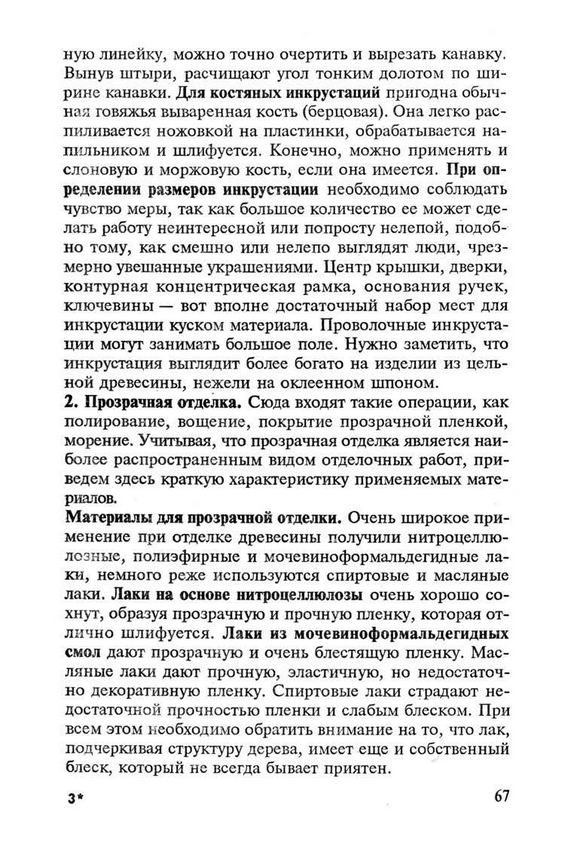 ную линейку, можно точно очертить и вырезать канавку. Вынув штыри, расчищают угол тонким долотом по ширине канавки. Для костяных инкрустаций пригодна обычная говяжья вываренная кость (берцовая). Она легко распиливается ножовкой на пластинки, обрабатывается напильником и шлифуется. Конечно, можно применять и слоновую и моржовую кость, если она имеется. При определении размеров инкрустации необходимо соблюдать чувство меры, так как большое количество ее может сделать работу неинтересной или попросту нелепой, подобно тому, как смешно или нелепо выглядят люди, чрезмерно увешанные украшениями. Центр крышки, дверки, контурная концентрическая рамка, основания ручек, ключевины — вот вполне достаточный набор мест для инкрустации куском материала. Проволочные инкрустации могут занимать большое поле. Нужно заметить, что инкрустация выглядит более богато на изделии из цельной древесины, нежели на оклеенном шпоном.

2. Прозрачная отделка. Сюда входят такие операции, как полирование, вощение, покрытие прозрачной пленкой, морение. Учитывая, что прозрачная отделка является наиболее распространенным видом отделочных работ, приведем здесь краткую характеристику применяемых материалов.

Материалы для прозрачной отделки. Очень широкое применение при отделке древесины получили нитроцеллюлозные, полиэфирные и мочевиноформальдегидные лаки, немного реже используются спиртовые и масляные лаки. Лаки на основе нитроцеллюлозы очень хорошо сохнут, образуя прозрачную и прочную пленку, которая отлично шлифуется. Лаки из мочевиноформальдегидных смол дают прозрачную и очень блестящую пленку. Масляные лаки дают прочную, эластичную, но недостаточно декоративную пленку. Спиртовые лаки страдают недостаточной прочностью пленки и слабым блеском. При всем этом необходимо обратить внимание на то, что лак, подчеркивая структуру дерева, имеет еще и собственный блеск, который не всегда бывает приятен.

3*

67